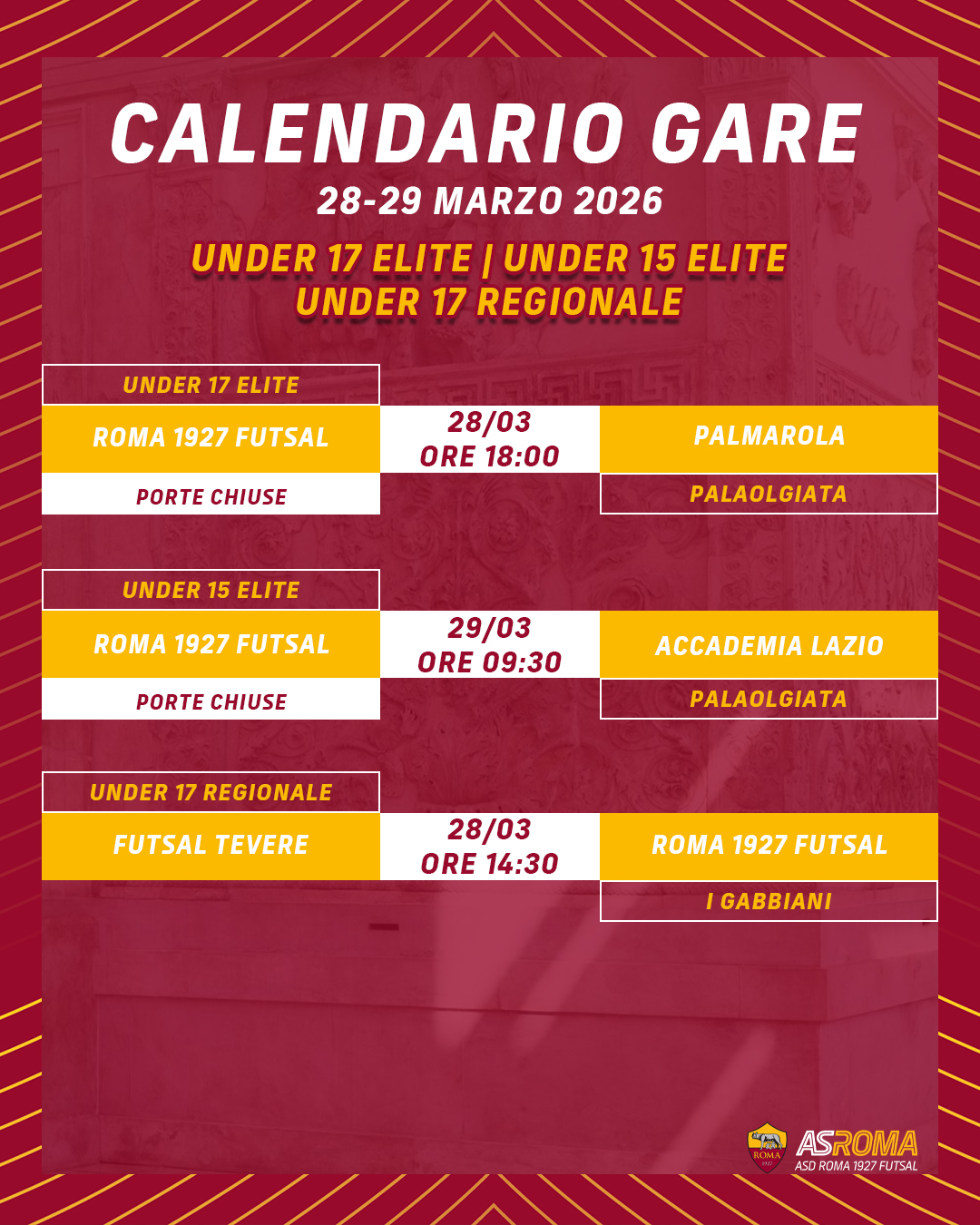 CALENDARIO GARE
28-29 MARZO 2026
UNDER 17 ELITE | UNDER 15 ELITE
UNDER 17 REGIONALE

UNDER 17 ELITE
ROMA 1927 FUTSAL
28/03
ORE 18:00
PALMAROLA
PORTE CHIUSE
PALAOLGIATA

UNDER 15 ELITE
ROMA 1927 FUTSAL
29/03
ORE 09:30
ACCADEMIA LAZIO
PORTE CHIUSE
PALAOLGIATA

UNDER 17 REGIONALE
FUTSAL TEVERE
28/03
ORE 14:30
ROMA 1927 FUTSAL
I GABBIANI

ROMA 1927
ASROMA
ASD ROMA 1927 FUTSAL